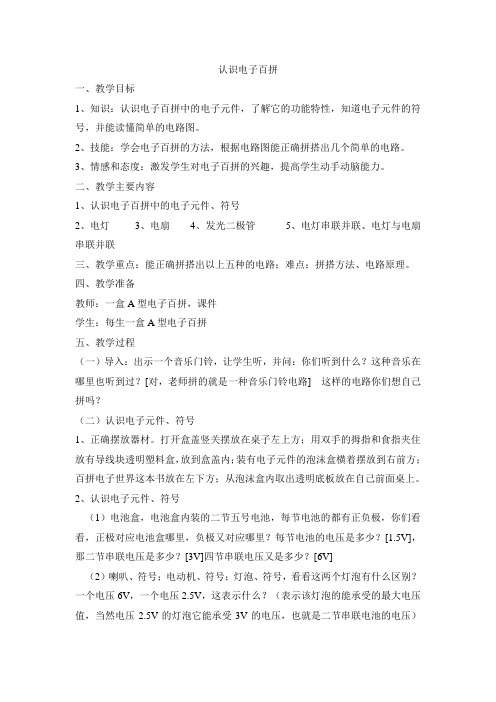 认识电子百拼

一、教学目标

1、知识：认识电子百拼中的电子元件，了解它的功能特性，知道电子元件的符号，并能读懂简单的电路图。

2、技能：学会电子百拼的方法，根据电路图能正确拼搭出几个简单的电路。

3、情感和态度：激发学生对电子百拼的兴趣，提高学生动手动脑能力。

二、教学主要内容

1、认识电子百拼中的电子元件、符号

2、电灯　　3、电扇　　4、发光二极管　　5、电灯串联并联、电灯与电扇串联并联

三、教学重点：能正确拼搭出以上五种的电路；难点：拼搭方法、电路原理。

四、教学准备

教师：一盒 A 型电子百拼，课件

学生：每生一盒 A 型电子百拼

五、教学过程

（一）导入：出示一个音乐门铃，让学生听，并问：你们听到什么？这种音乐在哪里也听到过？[对，老师拼的就是一种音乐门铃电路]　这样的电路你们想自己拼吗？

（二）认识电子元件、符号

1、正确摆放器材。打开盒盖竖关摆放在桌子左上方；用双手的拇指和食指夹住放有导线块透明塑料盒，放到盒盖内；装有电子元件的泡沫盒横着摆放到右前方；百拼电子世界这本书放在左下方；从泡沫盒内取出透明底板放在自己前面桌上。

2、认识电子元件、符号

（1）电池盒，电池盒内装的二节五号电池，每节电池的都有正负极，你们看看，正极对应电池盒哪里，负极又对应哪里？每节电池的电压是多少？[1.5V]，那二节串联电压是多少？[3V]四节串联电压又是多少？[6V]

（2）喇叭、符号；电动机、符号；灯泡、符号，看看这两个灯泡有什么区别？一个电压 6V，一个电压 2.5V，这表示什么？（表示该灯泡的能承受的最大电压值，当然电压 2.5V 的灯泡它能承受 3V 的电压，也就是二节串联电池的电压）